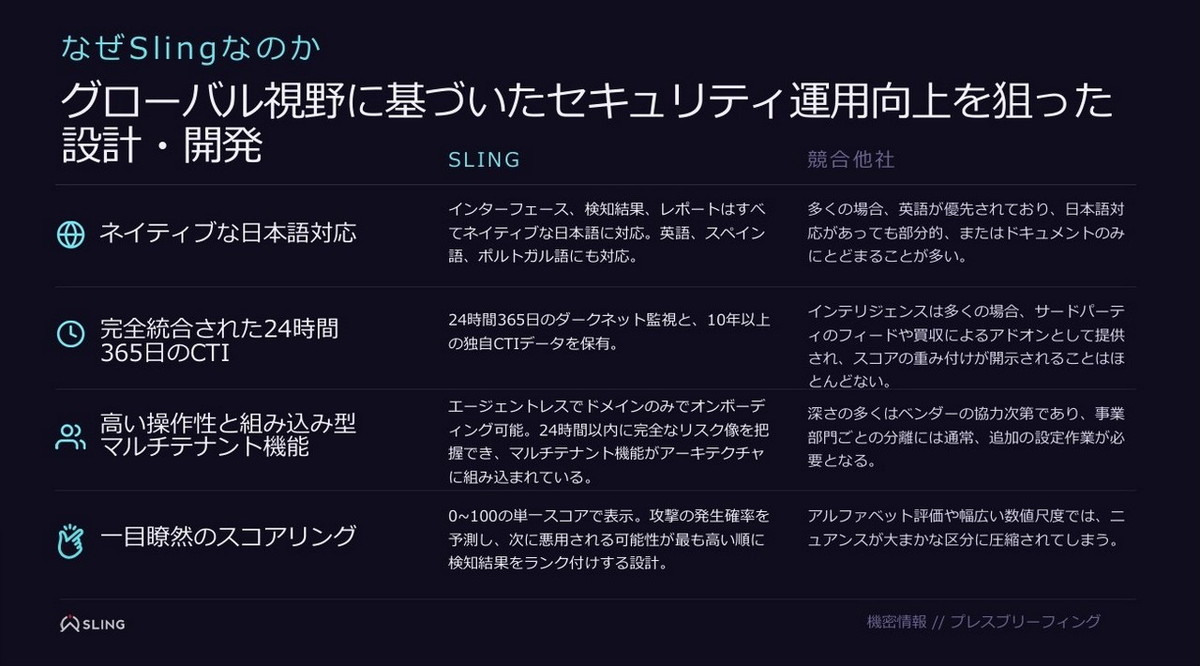 なぜSlingなのか

グローバル視野に基づいたセキュリティ運用向上を狙った設計・開発

| | SLING | 競合他社 |
|---|---|---|
| ネイティブな日本語対応 | インターフェース、検知結果、レポートはすべてネイティブな日本語に対応。英語、スペイン語、ポルトガル語にも対応。 | 多くの場合、英語が優先されており、日本語対応があっても部分的、またはドキュメントのみにとどまることが多い。 |
| 完全統合された24時間365日のCTI | 24時間365日のダークネット監視と、10年以上の独自CTIデータを保有。 | インテリジェンスは多くの場合、サードパーティのフィードや買収によるアドオンとして提供され、スコアの重み付けが開示されることはほとんどない。 |
| 高い操作性と組み込み型マルチテナント機能 | エージェントレスでドメインのみでオンボーディング可能。24時間以内に完全なリスク像を把握でき、マルチテナント機能がアーキテクチャに組み込まれている。 | 深さの多くはベンダーの協力次第であり、事業部門ごとの分離には通常、追加の設定作業が必要となる。 |
| 一目瞭然のスコアリング | 0~100の単一スコアで表示。攻撃の発生確率を予測し、次に悪用される可能性が最も高い順に検知結果をランク付けする設計。 | アルファベット評価や幅広い数値尺度では、ニュアンスが大まかな区分に圧縮されてしまう。 |

SLING

機密情報 // プレスブリーフィング